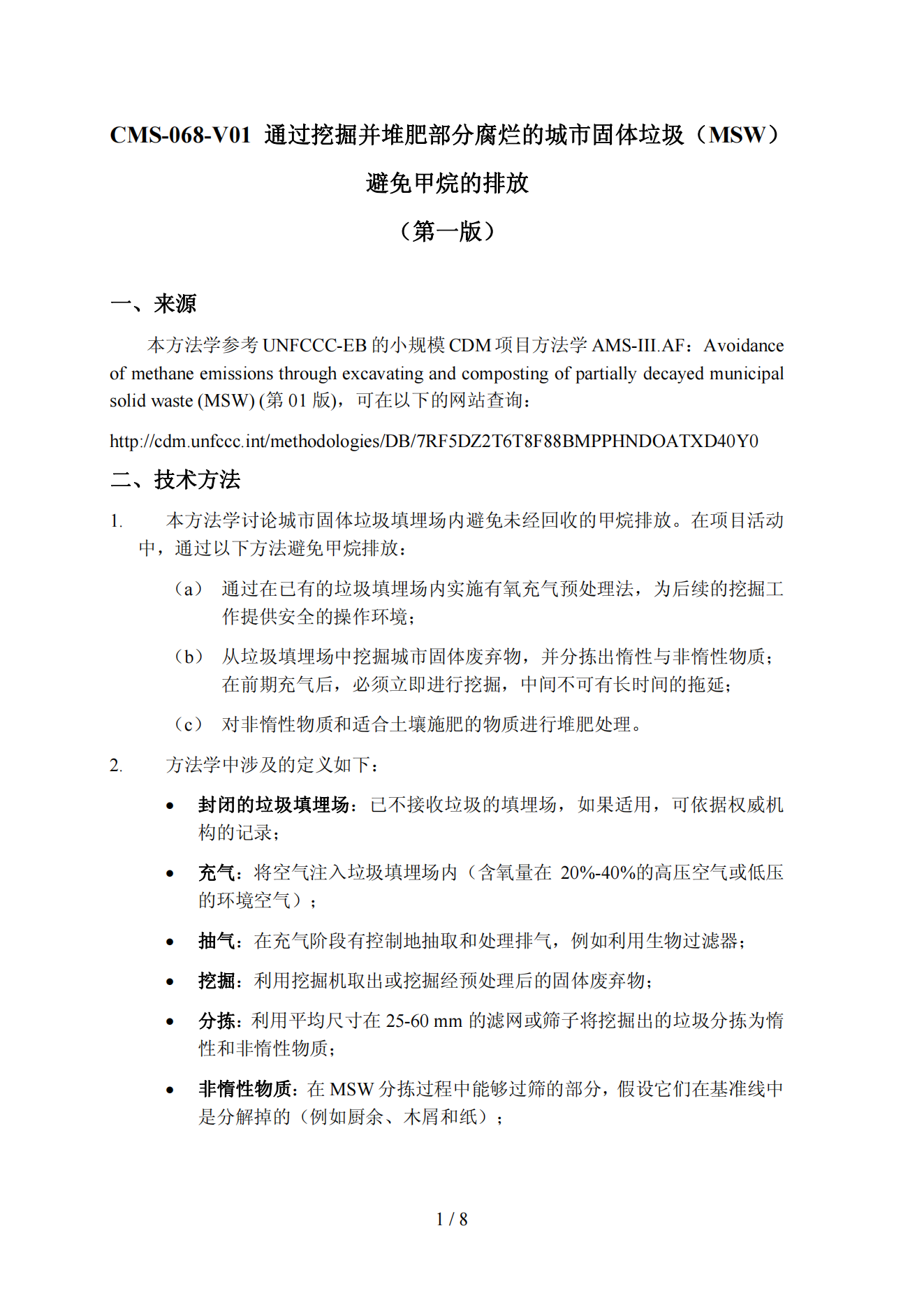 CMS-068-V01 通过挖掘并堆肥部分腐烂的城市固体垃圾（MSW）避免甲烷的排放

（第一版）

一、来源

本方法学参考 UNFCCC-EB 的小规模 CDM 项目方法学 AMS-III.AF：Avoidance of methane emissions through excavating and composting of partially decayed municipal solid waste (MSW) (第 01 版)，可在以下的网站查询：

http://cdm.unfccc.int/methodologies/DB/7RF5DZ2T6T8F88BMPPHNDOATXD40Y0

二、技术方法

1. 本方法学讨论城市固体垃圾填埋场内避免未经回收的甲烷排放。在项目活动中，通过以下方法避免甲烷排放：

（a） 通过在已有的垃圾填埋场内实施有氧充气预处理法，为后续的挖掘工作提供安全的操作环境；

（b） 从垃圾填埋场中挖掘城市固体废弃物，并分拣出惰性与非惰性物质；在前期充气后，必须立即进行挖掘，中间不可有长时间的拖延；

（c） 对非惰性物质和适合土壤施肥的物质进行堆肥处理。

2. 方法学中涉及的定义如下：

• 封闭的垃圾填埋场：已不接收垃圾的填埋场，如果适用，可依据权威机构的记录；

• 充气：将空气注入垃圾填埋场内（含氧量在 20%-40%的高压空气或低压的环境空气）；

• 抽气：在充气阶段有控制地抽取和处理排气，例如利用生物过滤器；

• 挖掘：利用挖掘机取出或挖掘经预处理后的固体废弃物；

• 分拣：利用平均尺寸在 25-60 mm 的滤网或筛子将挖掘出的垃圾分拣为惰性和非惰性物质；

• 非惰性物质：在 MSW 分拣过程中能够过筛的部分，假设它们在基准线中是分解掉的（例如厨余、木屑和纸）；

1 / 8